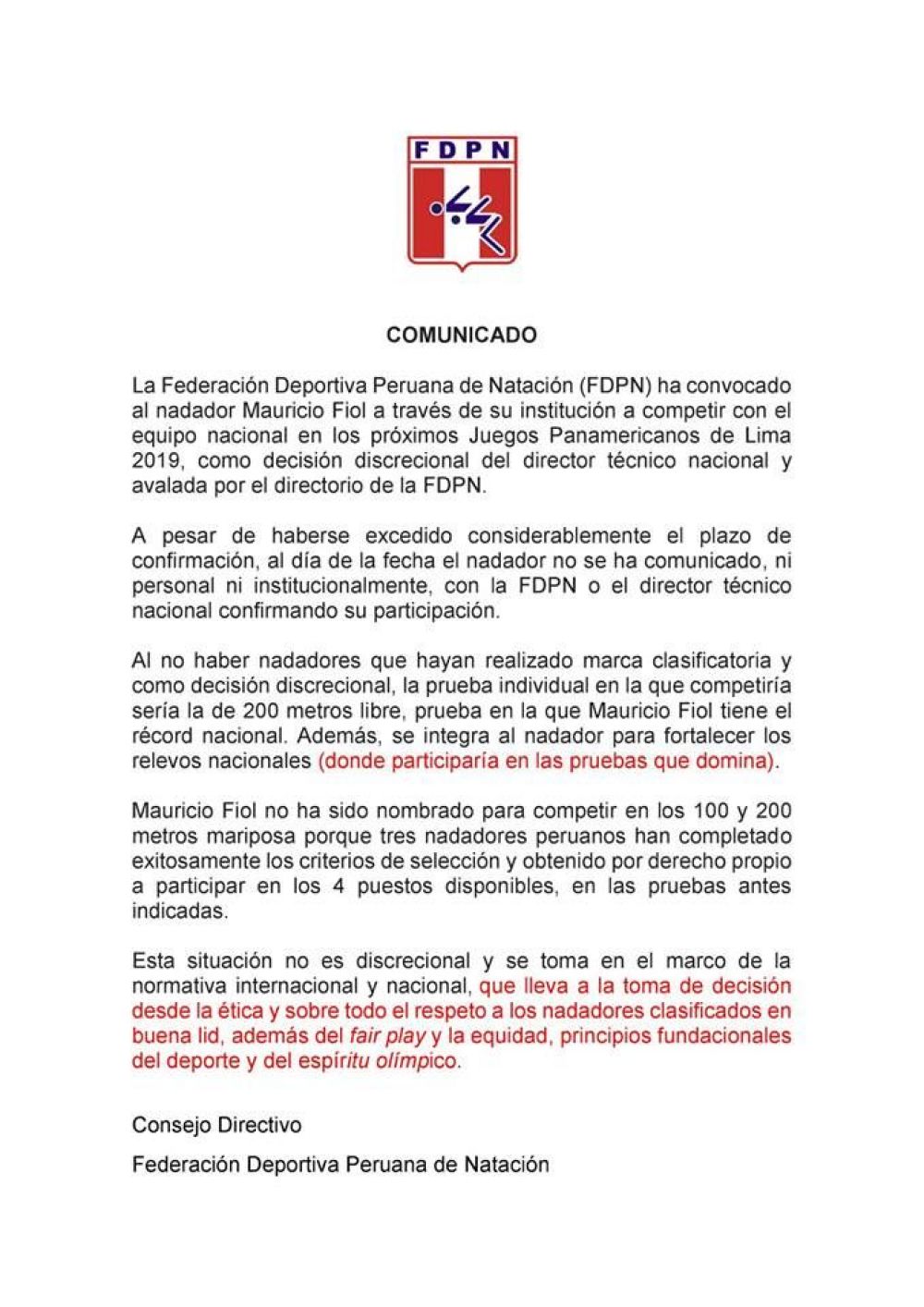 FDPN

COMUNICADO

La Federación Deportiva Peruana de Natación (FDPN) ha convocado al nadador Mauricio Fiol a través de su institución a competir con el equipo nacional en los próximos Juegos Panamericanos de Lima 2019, como decisión discrecional del director técnico nacional y avalada por el directorio de la FDPN.

A pesar de haberse excedido considerablemente el plazo de confirmación, al día de la fecha el nadador no se ha comunicado, ni personal ni institucionalmente, con la FDPN o el director técnico nacional confirmando su participación.

Al no haber nadadores que hayan realizado marca clasificatoria y como decisión discrecional, la prueba individual en la que competiría sería la de 200 metros libre, prueba en la que Mauricio Fiol tiene el récord nacional. Además, se integra al nadador para fortalecer los relevos nacionales (donde participaría en las pruebas que domina).

Mauricio Fiol no ha sido nombrado para competir en los 100 y 200 metros mariposa porque tres nadadores peruanos han completado exitosamente los criterios de selección y obtenido por derecho propio a participar en los 4 puestos disponibles, en las pruebas antes indicadas.

Esta situación no es discrecional y se toma en el marco de la normativa internacional y nacional, que lleva a la toma de decisión desde la ética y sobre todo el respeto a los nadadores clasificados en buena lid, además del fair play y la equidad, principios fundacionales del deporte y del espíritu olímpico.

Consejo Directivo

Federación Deportiva Peruana de Natación